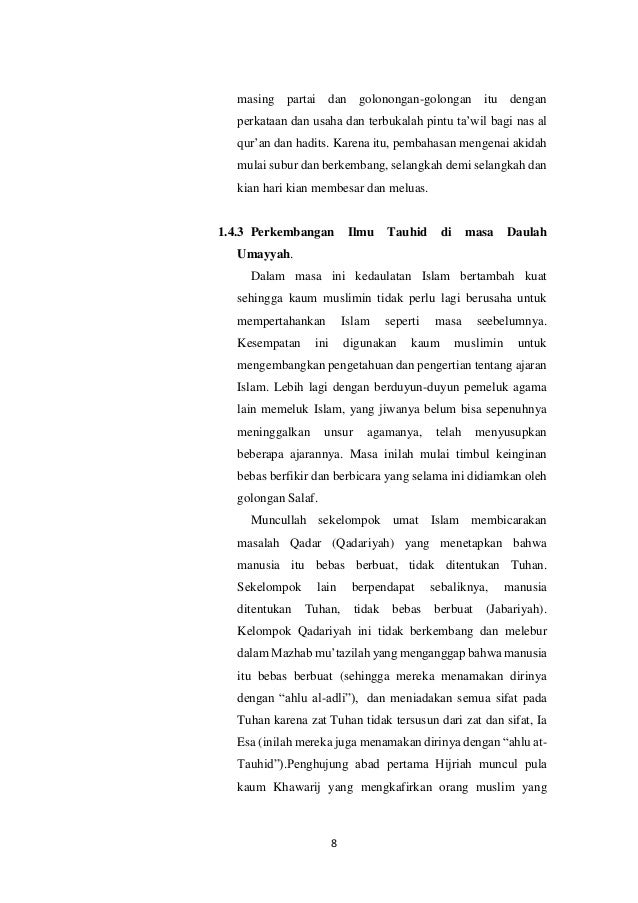 masing partai dan golonongan-golongan itu dengan perkataan dan usaha dan terbukalah pintu ta'wil bagi nas al qur'an dan hadits. Karena itu, pembahasan mengenai akidah mulai subur dan berkembang, selangkah demi selangkah dan kian hari kian membesar dan meluas.

1.4.3 Perkembangan Ilmu Tauhid di masa Daulah Umayyah.

Dalam masa ini kedaulatan Islam bertambah kuat sehingga kaum muslimin tidak perlu lagi berusaha untuk mempertahankan Islam seperti masa seebelumnya. Kesempatan ini digunakan kaum muslimin untuk mengembangkan pengetahuan dan pengertian tentang ajaran Islam. Lebih lagi dengan berduyun-duyun pemeluk agama lain memeluk Islam, yang jiwanya belum bisa sepenuhnya meninggalkan unsur agamanya, telah menyusupkan beberapa ajarannya. Masa inilah mulai timbul keinginan bebas berfikir dan berbicara yang selama ini didiamkan oleh golongan Salaf.

Muncullah sekelompok umat Islam membicarakan masalah Qadar (Qadariyah) yang menetapkan bahwa manusia itu bebas berbuat, tidak ditentukan Tuhan. Sekelompok lain berpendapat sebaliknya, manusia ditentukan Tuhan, tidak bebas berbuat (Jabariyah). Kelompok Qadariyah ini tidak berkembang dan melebur dalam Mazhab mu'tazilah yang menganggap bahwa manusia itu bebas berbuat (sehingga mereka menamakan dirinya dengan "ahlu al-adli"), dan meniadakan semua sifat pada Tuhan karena zat Tuhan tidak tersusun dari zat dan sifat, Ia Esa (inilah mereka juga menamakan dirinya dengan "ahlu at-Tauhid").Penghujung abad pertama Hijriah muncul pula kaum Khawarij yang mengkafirkan orang muslim yang

8